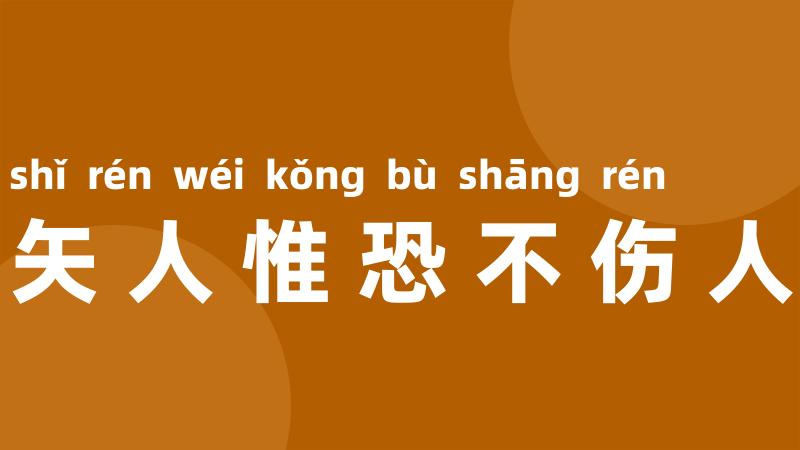 shǐ rén wéi kǒng bù shāng rén
矢人惟恐不伤人